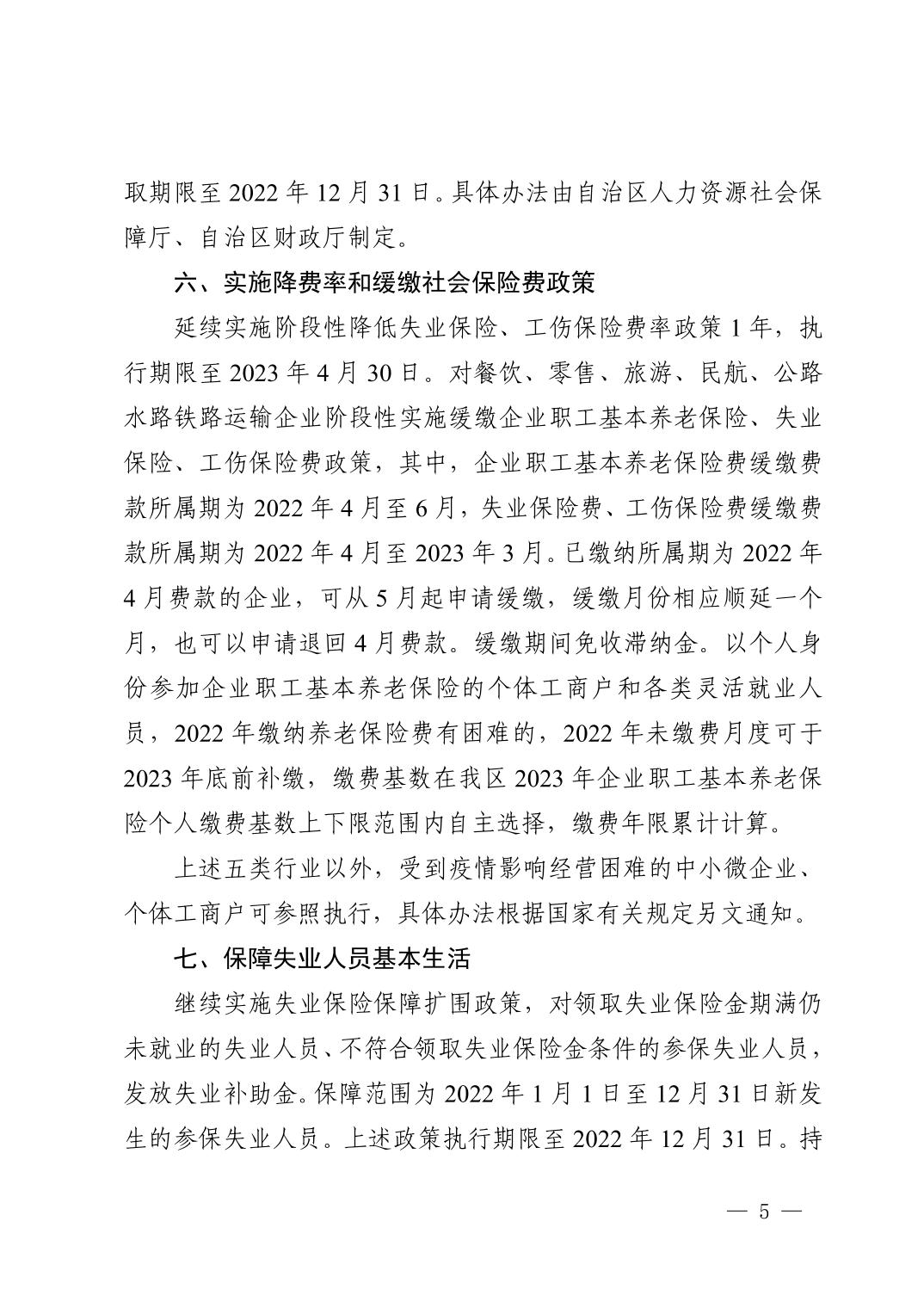 取期限至 2022 年 12 月 31 日。具体办法由自治区人力资源社会保障厅、自治区财政厅制定。

六、实施降费率和缓缴社会保险费政策

延续实施阶段性降低失业保险、工伤保险费率政策 1 年，执行期限至 2023 年 4 月 30 日。对餐饮、零售、旅游、民航、公路水路铁路运输企业阶段性实施缓缴企业职工基本养老保险、失业保险、工伤保险费政策，其中，企业职工基本养老保险费缓缴费款所属期为 2022 年 4 月至 6 月，失业保险费、工伤保险费缓缴费款所属期为 2022 年 4 月至 2023 年 3 月。已缴纳所属期为 2022 年 4 月费款的企业，可从 5 月起申请缓缴，缓缴月份相应顺延一个月，也可以申请退回 4 月费款。缓缴期间免收滞纳金。以个人身份参加企业职工基本养老保险的个体工商户和各类灵活就业人员，2022 年缴纳养老保险费有困难的，2022 年未缴费月度可于 2023 年底前补缴，缴费基数在我区 2023 年企业职工基本养老保险个人缴费基数上下限范围内自主选择，缴费年限累计计算。

上述五类行业以外，受到疫情影响经营困难的中小微企业、个体工商户可参照执行，具体办法根据国家有关规定另文通知。

七、保障失业人员基本生活

继续实施失业保险保障扩围政策，对领取失业保险金期满仍未就业的失业人员、不符合领取失业保险金条件的参保失业人员，发放失业补助金。保障范围为 2022 年 1 月 1 日至 12 月 31 日新发生的参保失业人员。上述政策执行期限至 2022 年 12 月 31 日。持

— 5 —